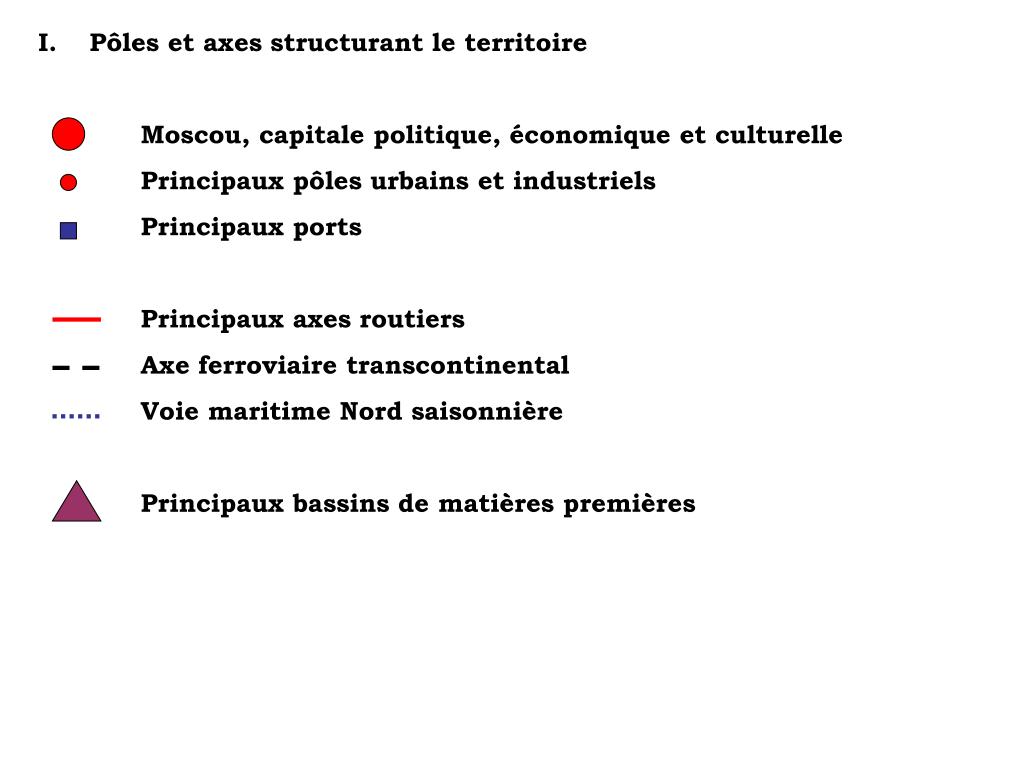 I. Pôles et axes structurant le territoire

Moscou, capitale politique, économique et culturelle
Principaux pôles urbains et industriels
Principaux ports

Principaux axes routiers
Axe ferroviaire transcontinental
Voie maritime Nord saisonnière

Principaux bassins de matières premières